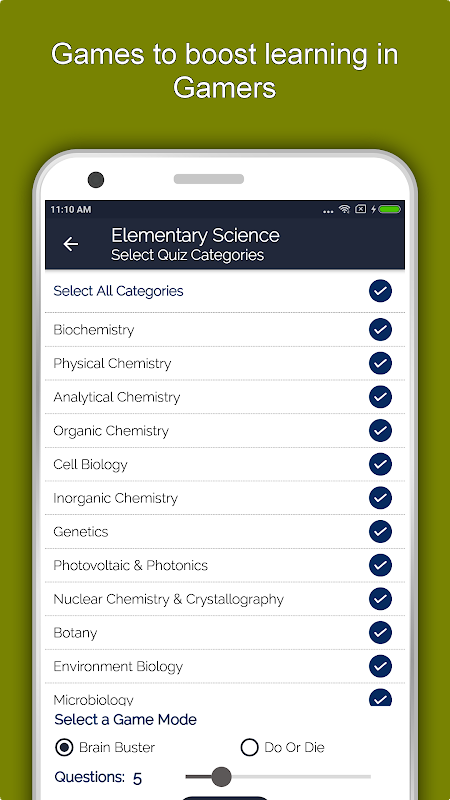 Games to boost learning in Gamers

11:10 AM

Elementary Science
Select Quiz Categories

Select All Categories

Biochemistry

Physical Chemistry

Analytical Chemistry

Organic Chemistry

Cell Biology

Inorganic Chemistry

Genetics

Photovoltaic & Photonics

Nuclear Chemistry & Crystallography

Botany

Environment Biology

Microbiology

Select a Game Mode

Brain Buster

Do Or Die

Questions: 5